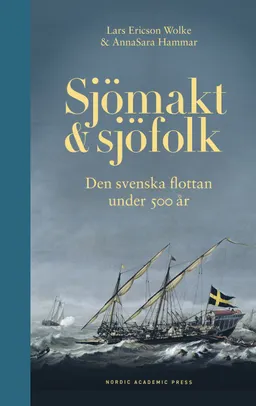 Lars Ericson Wolke
& AnnaSara Hammar

Sjömakt & sjöfolk

Den svenska flottan under 500 år

NORDIC ACADEMIC PRESS